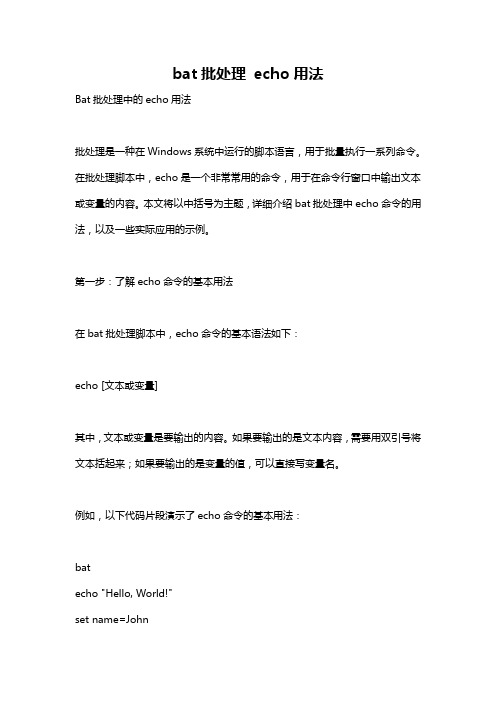 bat 批处理 echo 用法

Bat 批处理中的 echo 用法

批处理是一种在 Windows 系统中运行的脚本语言，用于批量执行一系列命令。在批处理脚本中，echo 是一个非常常用的命令，用于在命令行窗口中输出文本或变量的内容。本文将以中括号为主题，详细介绍 bat 批处理中 echo 命令的用法，以及一些实际应用的示例。

第一步：了解 echo 命令的基本用法

在 bat 批处理脚本中，echo 命令的基本语法如下：

echo [文本或变量]

其中，文本或变量是要输出的内容。如果要输出的是文本内容，需要用双引号将文本括起来；如果要输出的是变量的值，可以直接写变量名。

例如，以下代码片段演示了 echo 命令的基本用法：

bat
echo "Hello, World!"
set name=John